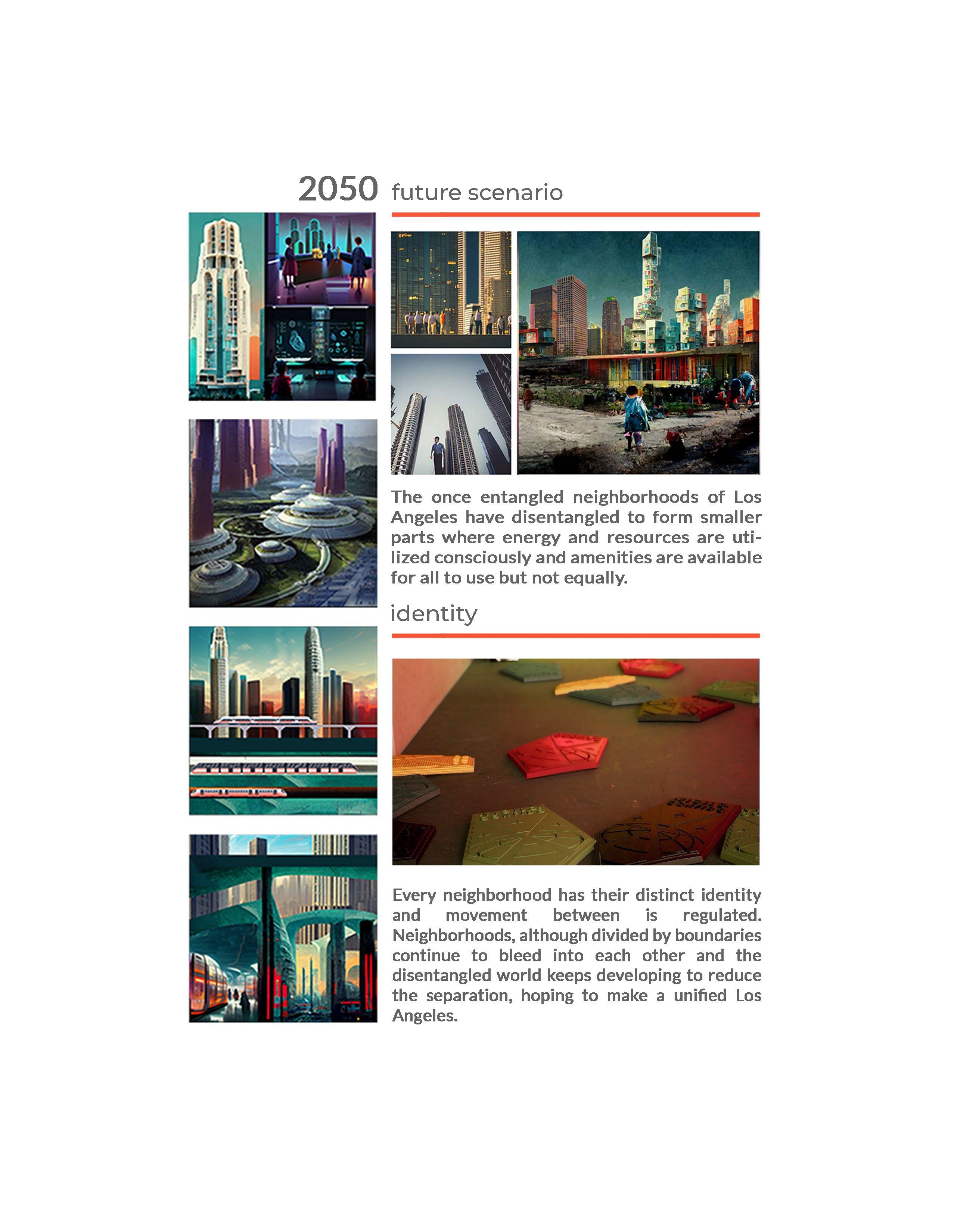 2050 future scenario

The once entangled neighborhoods of Los Angeles have disentangled to form smaller parts where energy and resources are utilized consciously and amenities are available for all to use but not equally.

identity

Every neighborhood has their distinct identity and movement between is regulated. Neighborhoods, although divided by boundaries continue to bleed into each other and the disentangled world keeps developing to reduce the separation, hoping to make a unified Los Angeles.